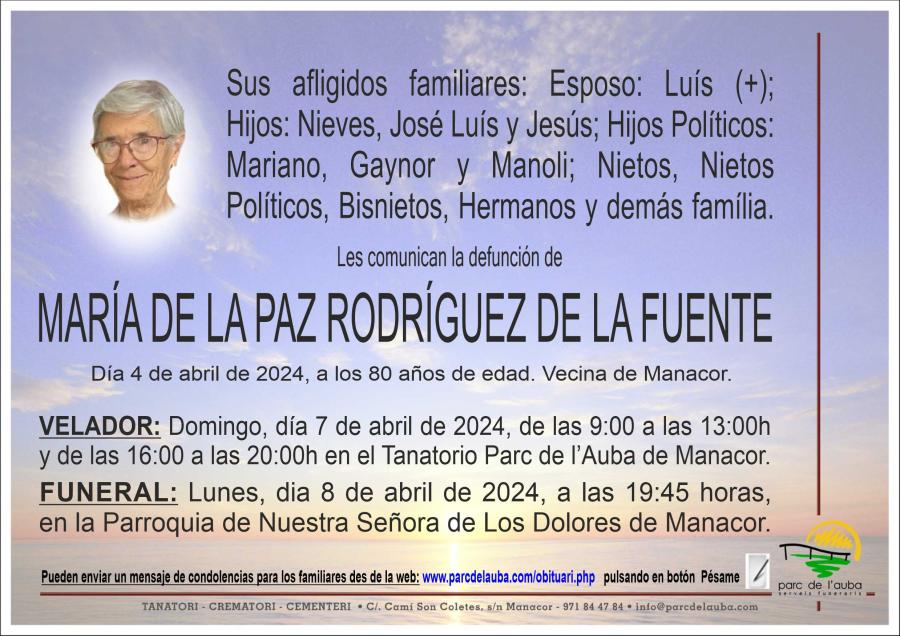 Sus afligidos familiares: Esposo: Luís (+); Hijos: Nieves, José Luís y Jesús; Hijos Políticos: Mariano, Gaynor y Manoli; Nietos, Nietos Políticos, Bisnietos, Hermanos y demás família.

Les comunican la defunción de

MARÍA DE LA PAZ RODRÍGUEZ DE LA FUENTE

Día 4 de abril de 2024, a los 80 años de edad. Vecina de Manacor.

VELADOR: Domingo, día 7 de abril de 2024, de las 9:00 a las 13:00h y de las 16:00 a las 20:00h en el Tanatorio Parc de l'Auba de Manacor.

FUNERAL: Lunes, dia 8 de abril de 2024, a las 19:45 horas, en la Parroquia de Nuestra Señora de Los Dolores de Manacor.

Pueden enviar un mensaje de condolencias para los familiares des de la web: www.parcdelauba.com/obituari.php pulsando en botón Pésame

parc de l'auba
serveis funeraris

TANATORI - CREMATORI - CEMENTERI • C/. Camí Son Coletes, s/n Manacor - 971 84 47 84 • info@parcdelauba.com